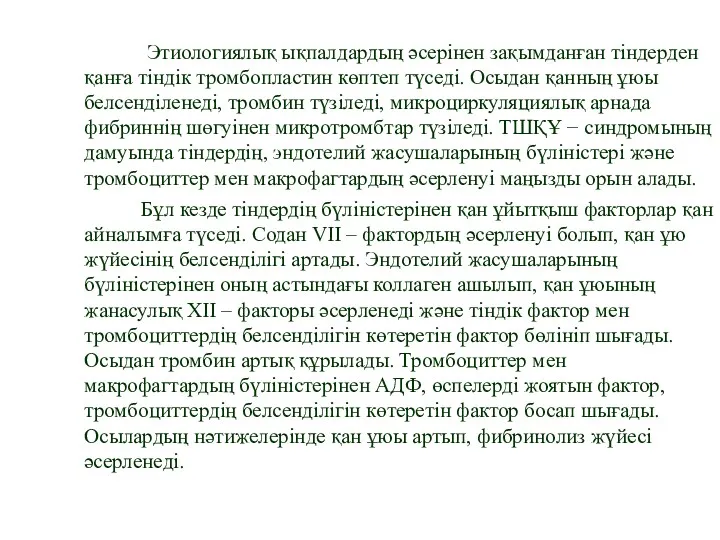 Этиологиялық ықпалдардың әсерінен зақымданған тіндерден қанға тіндік тромбопластин көптеп түседі. Осыдан қанның ұюы белсенділенеді, тромбин түзіледі, микроциркуляциялық арнада фибриннің шөгуінен микротромбтар түзіледі. ТШҚҰ − синдромының дамуында тіндердің, эндотелий жасушаларының бүліністері және тромбоциттер мен макрофагтардың әсерленуі маңызды орын алады.

Бұл кезде тіндердің бүліністерінен қан ұйытқыш факторлар қан айналымға түседі. Содан VII – фактордың әсерленуі болып, қан ұю жүйесінің белсенділігі артады. Эндотелий жасушаларының бүліністерінен оның астындағы коллаген ашылып, қан ұюының жанасулық XII – факторы әсерленеді және тіндік фактор мен тромбоциттердің белсенділігін көтеретін фактор бөлініп шығады. Осыдан тромбин артық құрылады. Тромбоциттер мен макрофагтардың бүліністерінен АДФ, өспелерді жоятын фактор, тромбоциттердің белсенділігін көтеретін фактор босап шығады. Осылардың нәтижелерінде қан ұюы артып, фибринолиз жүйесі әсерленеді.